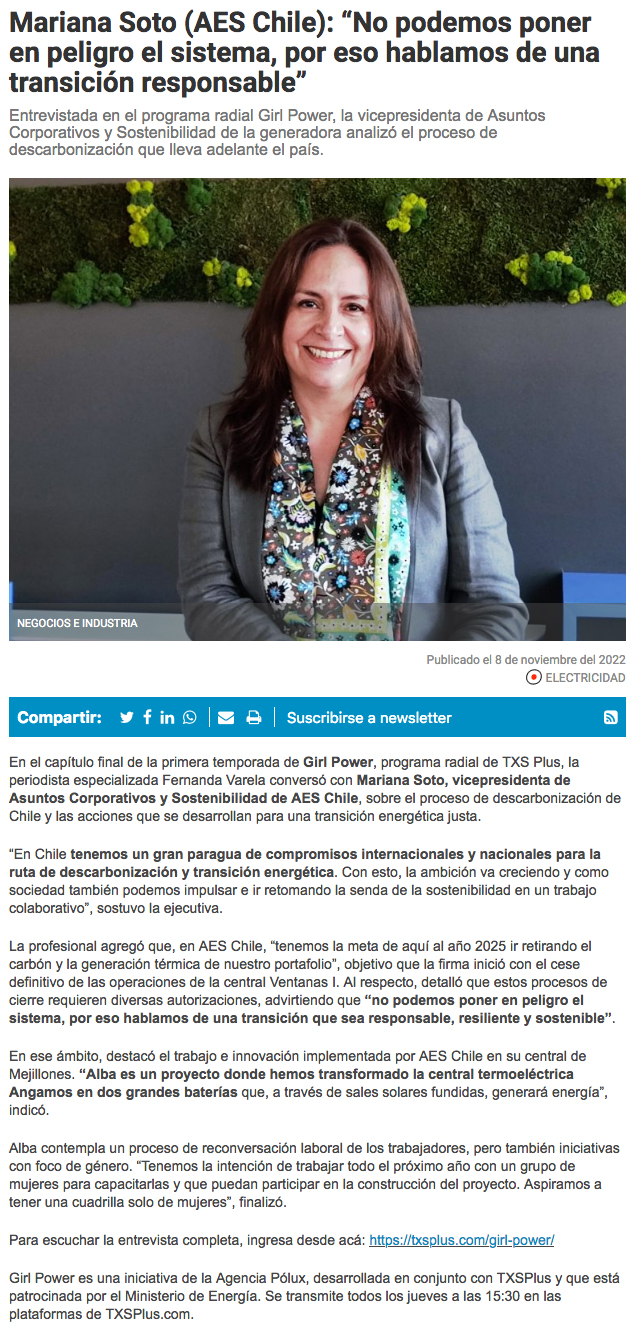 Mariana Soto (AES Chile): "No podemos poner en peligro el sistema, por eso hablamos de una transición responsable"

Entrevistada en el programa radial Girl Power, la vicepresidenta de Asuntos Corporativos y Sostenibilidad de la generadora analizó el proceso de descarbonización que lleva adelante el país.

NEGOCIOS E INDUSTRIA

Publicado el 8 de noviembre del 2022

ELECTRICIDAD

Compartir:

Suscribirse a newsletter

En el capítulo final de la primera temporada de Girl Power, programa radial de TXS Plus, la periodista especializada Fernanda Varela conversó con Mariana Soto, vicepresidenta de Asuntos Corporativos y Sostenibilidad de AES Chile, sobre el proceso de descarbonización de Chile y las acciones que se desarrollan para una transición energética justa.

"En Chile tenemos un gran paragua de compromisos internacionales y nacionales para la ruta de descarbonización y transición energética. Con esto, la ambición va creciendo y como sociedad también podemos impulsar e ir retomando la senda de la sostenibilidad en un trabajo colaborativo", sostuvo la ejecutiva.

La profesional agregó que, en AES Chile, "tenemos la meta de aquí al año 2025 ir retirando el carbón y la generación térmica de nuestro portafolio", objetivo que la firma inició con el cese definitivo de las operaciones de la central Ventanas I. Al respecto, detalló que estos procesos de cierre requieren diversas autorizaciones, advirtiendo que "no podemos poner en peligro el sistema, por eso hablamos de una transición que sea responsable, resiliente y sostenible".

En ese ámbito, destacó el trabajo e innovación implementada por AES Chile en su central de Mejillones. "Alba es un proyecto donde hemos transformado la central termoeléctrica Angamos en dos grandes baterías que, a través de sales solares fundidas, generará energía", indicó.

Alba contempla un proceso de reconversación laboral de los trabajadores, pero también iniciativas con foco de género. "Tenemos la intención de trabajar todo el próximo año con un grupo de mujeres para capacitarlas y que puedan participar en la construcción del proyecto. Aspiramos a tener una cuadrilla solo de mujeres", finalizó.

Para escuchar la entrevista completa, ingresa desde acá: https://txsplus.com/girl-power/

Girl Power es una iniciativa de la Agencia Pólux, desarrollada en conjunto con TXSPlus y que está patrocinada por el Ministerio de Energía. Se transmite todos los jueves a las 15:30 en las plataformas de TXSPlus.com.